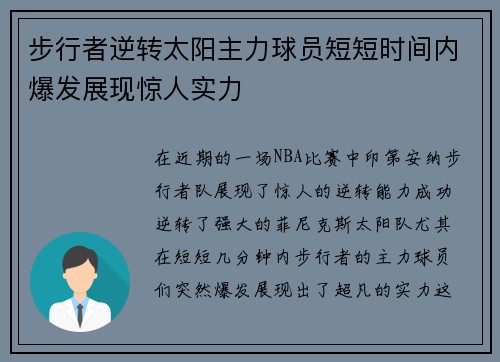 步行者逆转太阳主力球员短短时间内爆发展现惊人实力

在近期的一场NBA比赛中印第安纳步行者队展现了惊人的逆转能力成功逆转了强大的菲尼克斯太阳队尤其在短短几分钟内步行者的主力球员们突然爆发展现出了超凡的实力这